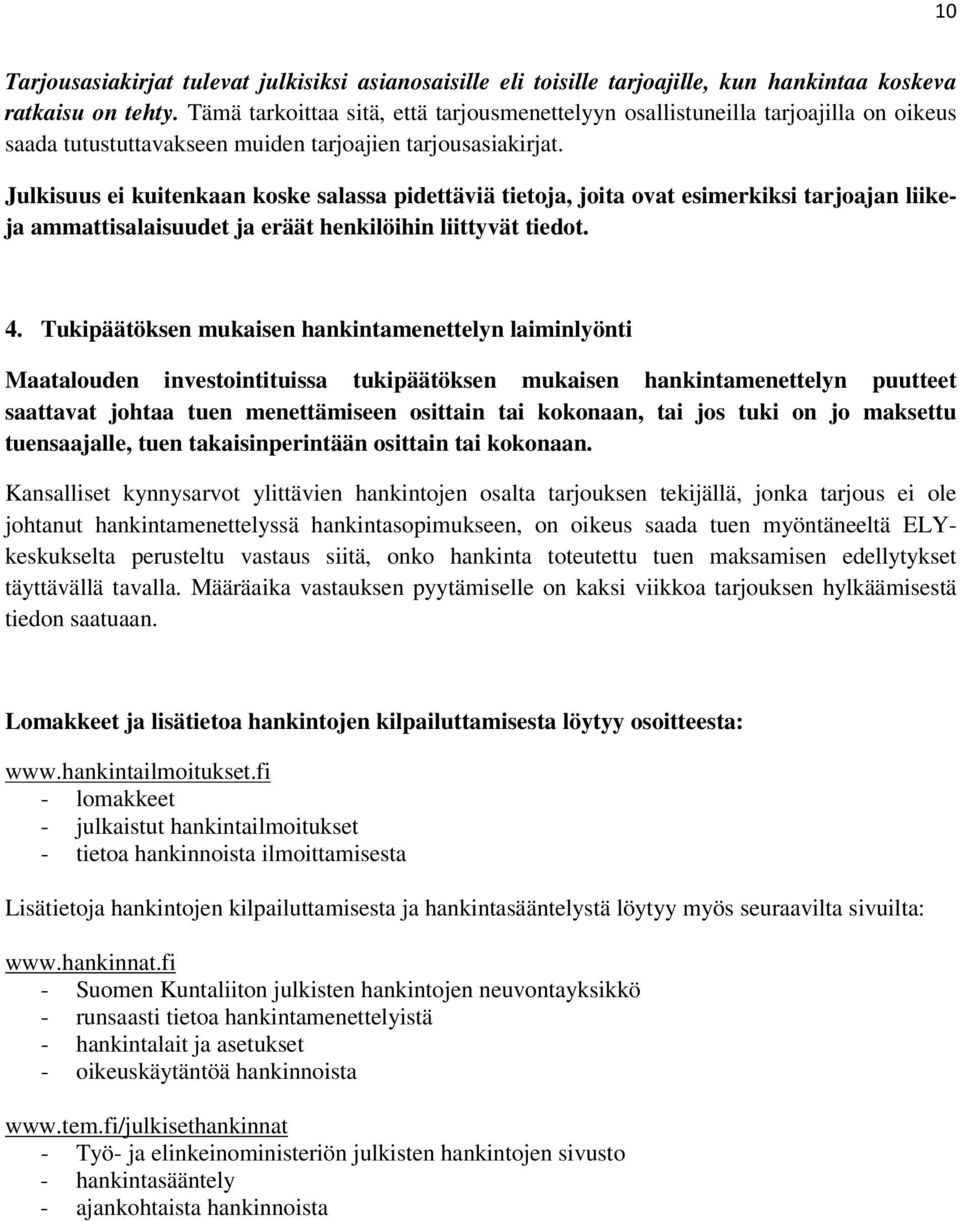 10

Tarjousasiakirjat tulevat julkisiksi asianosaisille eli toisille tarjoajille, kun hankintaa koskeva ratkaisu on tehty. Tämä tarkoittaa sitä, että tarjousmenettelyyn osallistuneilla tarjoajilla on oikeus saada tutustuttavakseen muiden tarjoajien tarjousasiakirjat.

Julkisuus ei kuitenkaan koske salassa pidettäviä tietoja, joita ovat esimerkiksi tarjoajan liike- ja ammattisalaisuudet ja eräät henkilöihin liittyvät tiedot.

4. Tukipäätöksen mukaisen hankintamenettelyn laiminlyönti

Maatalouden investointituissa tukipäätöksen mukaisen hankintamenettelyn puutteet saattavat johtaa tuen menettämiseen osittain tai kokonaan, tai jos tuki on jo maksettu tuensaajalle, tuen takaisinperintään osittain tai kokonaan.

Kansalliset kynnysarvot ylittävien hankintojen osalta tarjouksen tekijällä, jonka tarjous ei ole johtanut hankintamenettelyssä hankintasopimukseen, on oikeus saada tuen myöntäneeltä ELY-keskukselta perusteltu vastaus siitä, onko hankinta toteutettu tuen maksamisen edellytykset täyttävällä tavalla. Määräaika vastauksen pyytämiselle on kaksi viikkoa tarjouksen hylkäämisestä tiedon saatuaan.

Lomakkeet ja lisätietoa hankintojen kilpailuttamisesta löytyy osoitteesta:

www.hankintailmoitukset.fi
- lomakkeet
- julkaistut hankintailmoitukset
- tietoa hankinnoista ilmoittamisesta

Lisätietoja hankintojen kilpailuttamisesta ja hankintasääntelystä löytyy myös seuraavilta sivuilta:

www.hankinnat.fi
- Suomen Kuntaliiton julkisten hankintojen neuvontayksikkö
- runsaasti tietoa hankintamenettelyistä
- hankintalait ja asetukset
- oikeuskäytäntöä hankinnoista

www.tem.fi/julkisethankinnat
- Työ- ja elinkeinoministeriön julkisten hankintojen sivusto
- hankintasääntely
- ajankohtaista hankinnoista